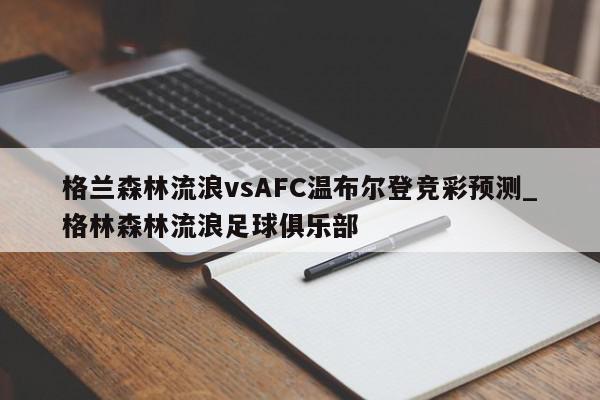 格兰森林流浪vsAFC温布尔登竞彩预测_格林森林流浪足球俱乐部